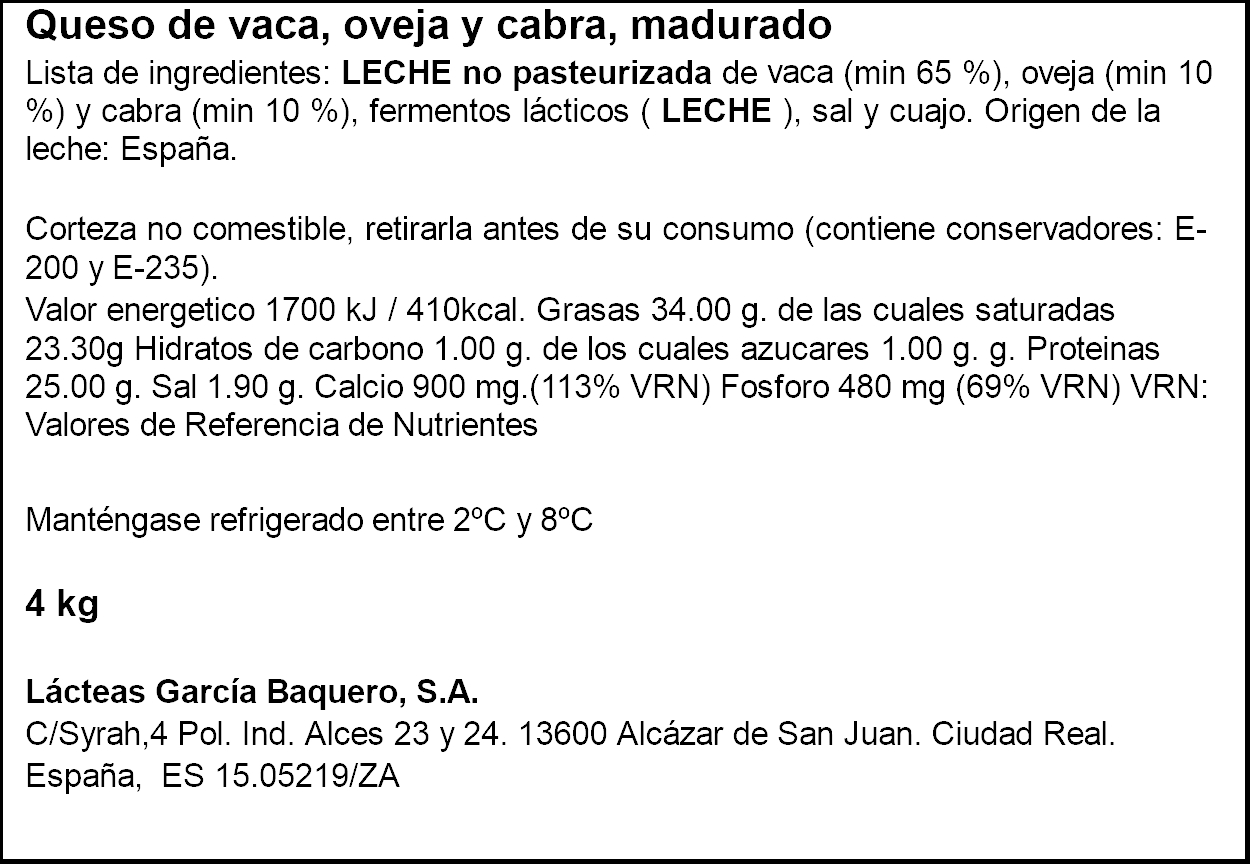 Queso de vaca, oveja y cabra, madurado

Lista de ingredientes: LECHE no pasteurizada de vaca (min 65 %), oveja (min 10 %) y cabra (min 10 %), fermentos lácticos ( LECHE ), sal y cuajo. Origen de la leche: España.

Corteza no comestible, retirarla antes de su consumo (contiene conservadores: E-200 y E-235).
Valor energetico 1700 kJ / 410kcal. Grasas 34.00 g. de las cuales saturadas 23.30g Hidratos de carbono 1.00 g. de los cuales azucares 1.00 g. g. Proteinas 25.00 g. Sal 1.90 g. Calcio 900 mg.(113% VRN) Fosforo 480 mg (69% VRN) VRN: Valores de Referencia de Nutrientes

Manténgase refrigerado entre 2ºC y 8ºC

4 kg

Lácteas García Baquero, S.A.
C/Syrah,4 Pol. Ind. Alces 23 y 24. 13600 Alcázar de San Juan. Ciudad Real. España, ES 15.05219/ZA